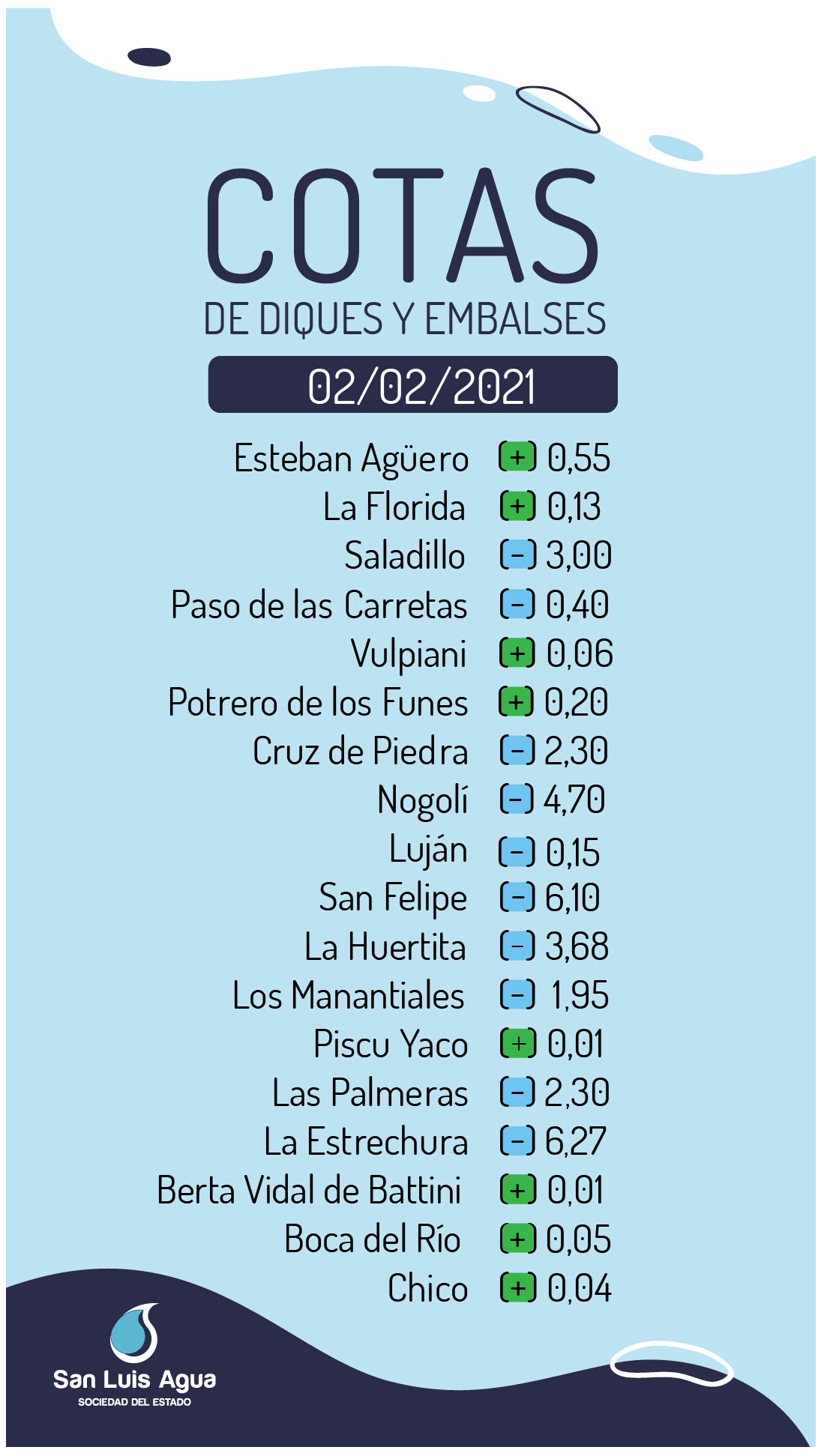 COTAS
DE DIQUES Y EMBALSES

02/02/2021

Esteban Agüero + 0,55
La Florida + 0,13
Saladillo - 3,00
Paso de las Carretas - 0,40
Vulpiani + 0,06
Potrero de los Funes + 0,20
Cruz de Piedra - 2,30
Nogolí - 4,70
Luján - 0,15
San Felipe - 6,10
La Huertita - 3,68
Los Manantiales - 1,95
Piscu Yaco + 0,01
Las Palmeras - 2,30
La Estrechura - 6,27
Berta Vidal de Battini + 0,01
Boca del Río + 0,05
Chico + 0,04

San Luis Agua
SOCIEDAD DEL ESTADO